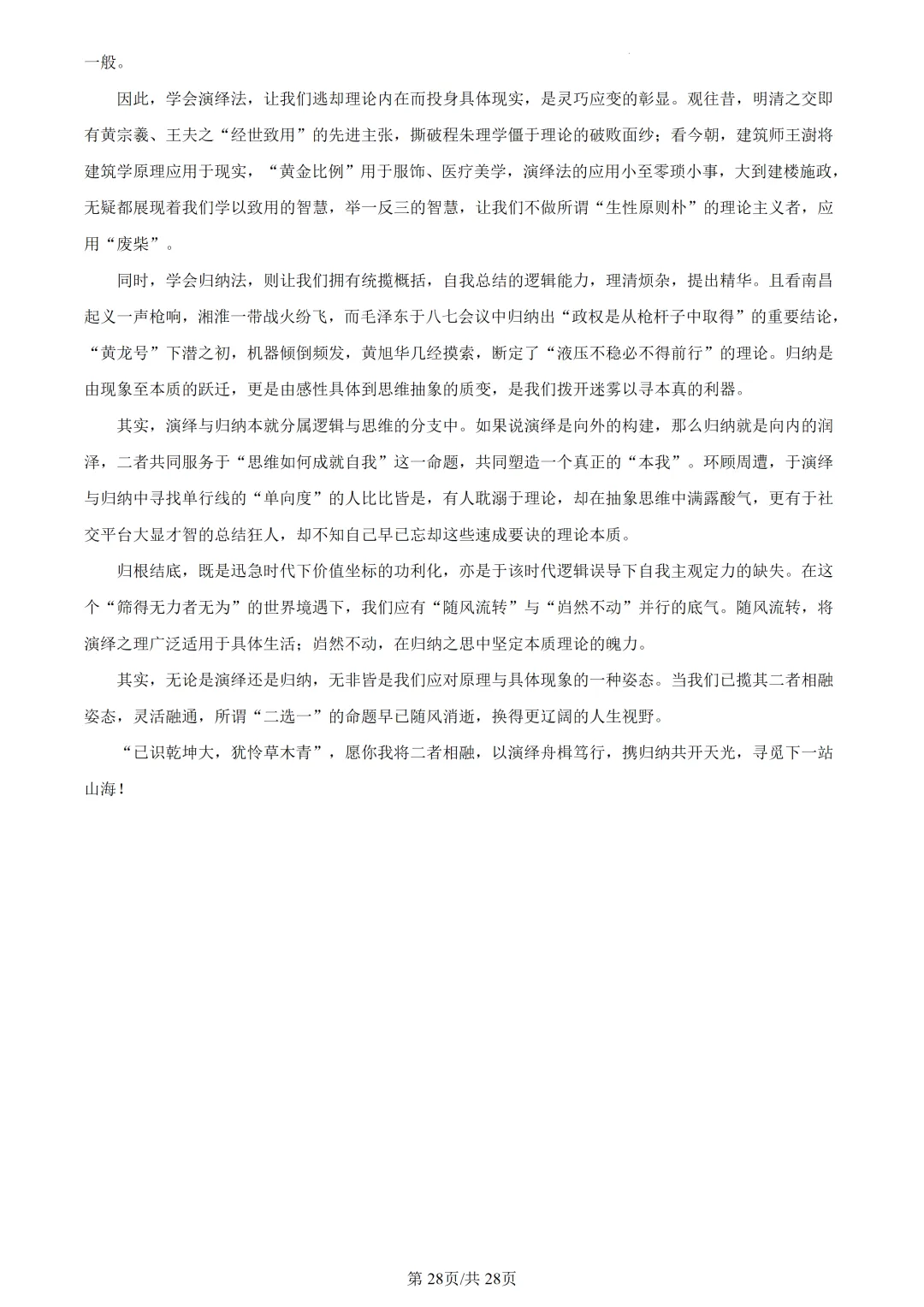 一般。

因此，学会演绎法，让我们逃却理论内在而投身具体现实，是灵巧应变的彰显。观往昔，明清之交即有黄宗羲、王夫之“经世致用”的先进主张，撕破程朱理学僵于理论的破败面纱；看今朝，建筑师王澍将建筑学原理应用于现实，“黄金比例”用于服饰、医疗美学，演绎法的应用小至零琐小事，大到建楼施政，无疑都展现着我们学以致用的智慧，举一反三的智慧，让我们不做所谓“生性原则朴”的理论主义者，应用“废柴”。

同时，学会归纳法，则让我们拥有统揽概括，自我总结的逻辑能力，理清烦杂，提出精华。且看南昌起义一声枪响，湘淮一带战火纷飞，而毛泽东于八七会议中归纳出“政权是从枪杆子中取得”的重要结论，“黄龙号”下潜之初，机器倾倒频发，黄旭华几经摸索，断定了“液压不稳必不得前行”的理论。归纳是由现象至本质的跃迁，更是由感性具体到思维抽象的质变，是我们拨开迷雾以寻本真的利器。

其实，演绎与归纳本就分属逻辑与思维的分支中。如果说演绎是向外的构建，那么归纳就是向内的润泽，二者共同服务于“思维如何成就自我”这一命题，共同塑造一个真正的“本我”。环顾周遭，于演绎与归纳中寻找单行线的“单向度”的人比比皆是，有人耽溺于理论，却在抽象思维中满露酸气，更有于社交平台大显才智的总结狂人，却不知自己早已忘却这些速成要诀的理论本质。

归根结底，既是迅急时代下价值坐标的功利化，亦是于该时代逻辑误导下自我主观定力的缺失。在这个“筛得无力者无为”的世界境遇下，我们应有“随风流转”与“岿然不动”并行的底气。随风流转，将演绎之理广泛适用于具体生活；岿然不动，在归纳之思中坚定本质理论的魄力。

其实，无论是演绎还是归纳，无非皆是我们应对原理与具体现象的一种姿态。当我们已揽其二者相融姿态，灵活融通，所谓“二选一”的命题早已随风消逝，换得更辽阔的人生视野。

“已识乾坤大，犹怜草木青”，愿你我将二者相融，以演绎舟楫笃行，携归纳共开天光，寻觅下一站山海！

第28页/共28页